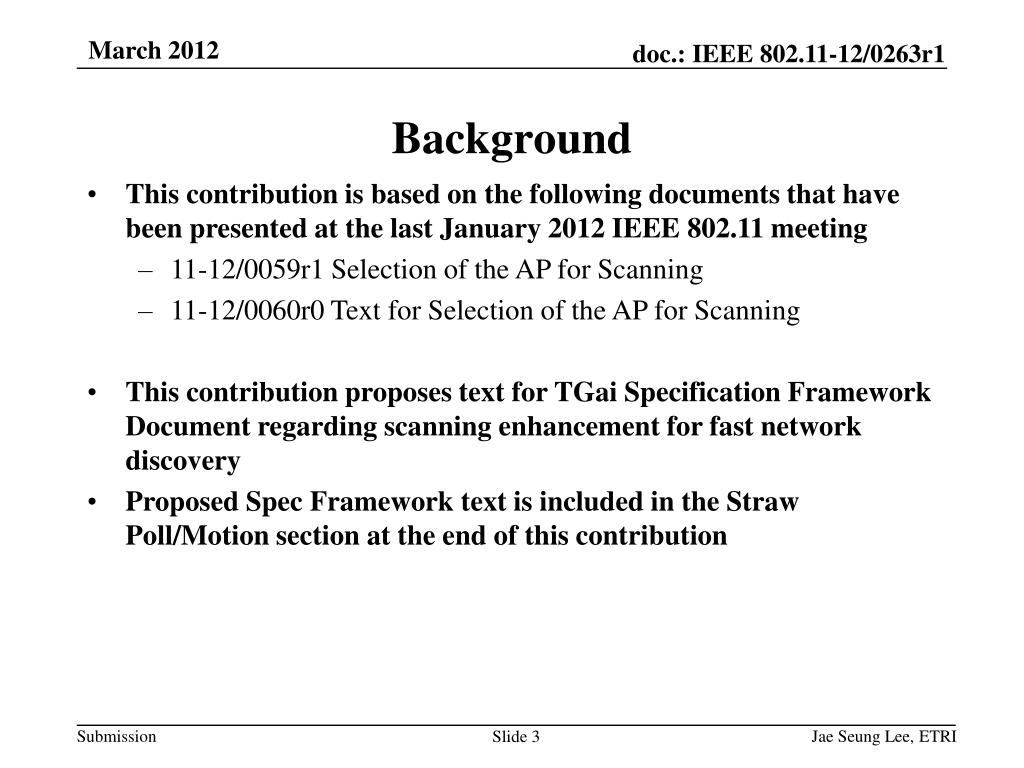 March 2012

doc.: IEEE 802.11-12/0263r1

Background

• This contribution is based on the following documents that have been presented at the last January 2012 IEEE 802.11 meeting
– 11-12/0059r1 Selection of the AP for Scanning
– 11-12/0060r0 Text for Selection of the AP for Scanning

• This contribution proposes text for TGai Specification Framework Document regarding scanning enhancement for fast network discovery
• Proposed Spec Framework text is included in the Straw Poll/Motion section at the end of this contribution

Submission

Slide 3

Jae Seung Lee, ETRI